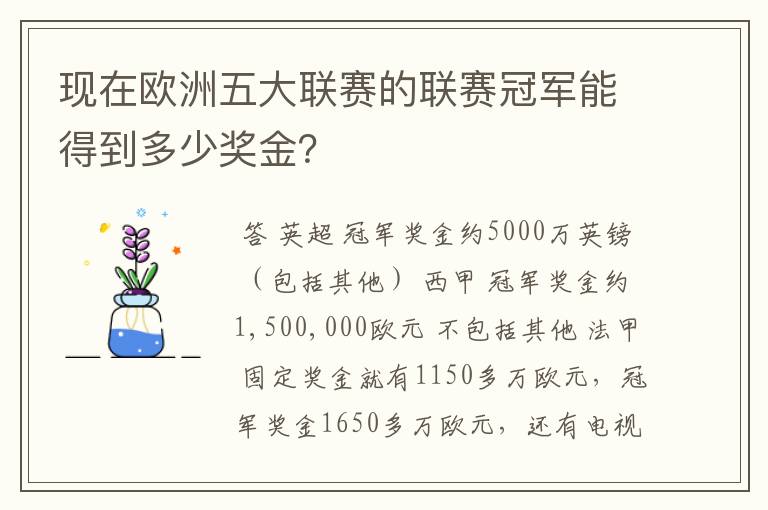 现在欧洲五大联赛的联赛冠军能得到多少奖金?

答 英超 冠军奖金约5000万英镑（包括其他） 西甲 冠军奖金约1,500,000欧元 不包括其他 法甲 固定奖金就有1150多万欧元，冠军奖金1650多万欧元，还有电视